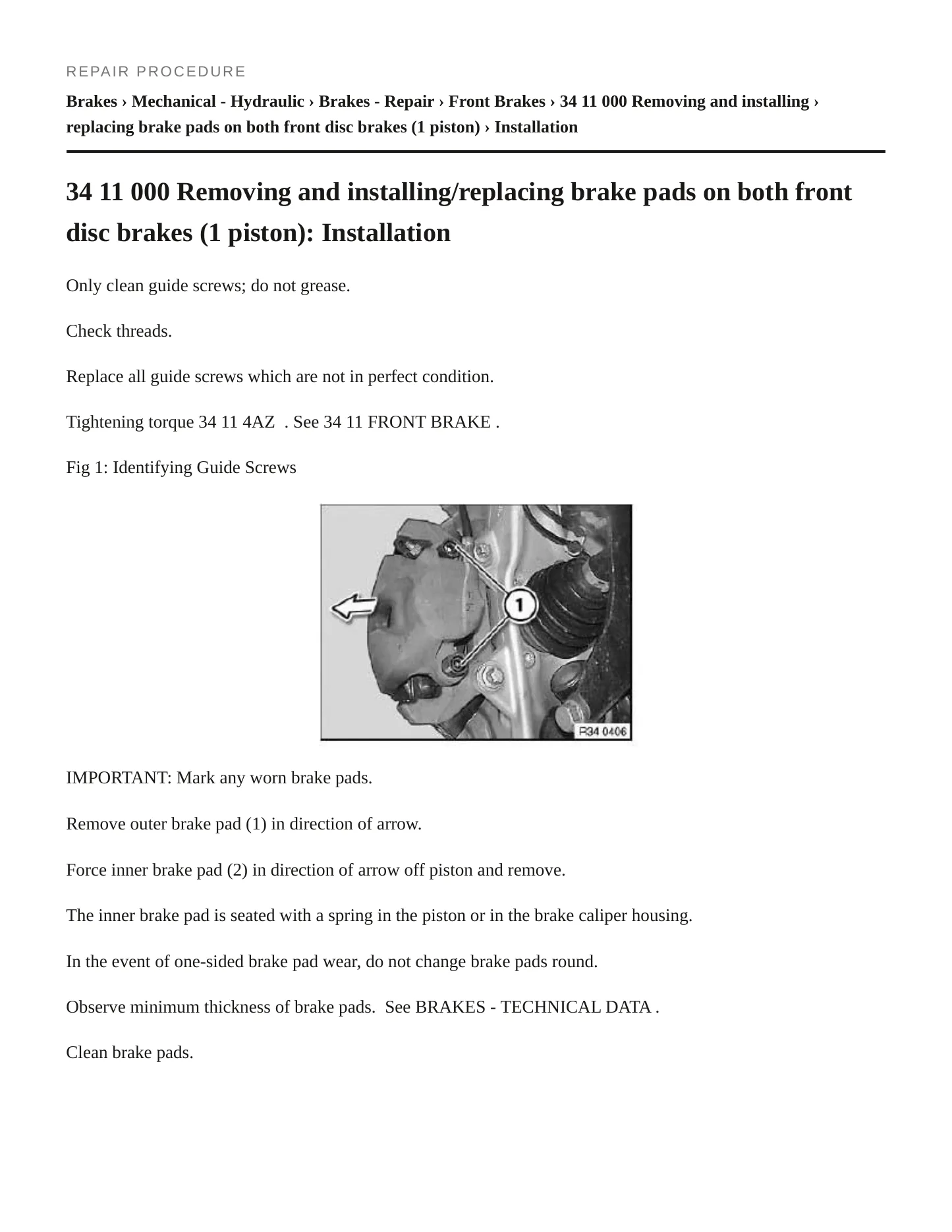 REPAIR PROCEDURE

Brakes › Mechanical - Hydraulic › Brakes - Repair › Front Brakes › 34 11 000 Removing and installing › replacing brake pads on both front disc brakes (1 piston) › Installation

34 11 000 Removing and installing/replacing brake pads on both front disc brakes (1 piston): Installation

Only clean guide screws; do not grease.

Check threads.

Replace all guide screws which are not in perfect condition.

Tightening torque 34 11 4AZ . See 34 11 FRONT BRAKE .

Fig 1: Identifying Guide Screws

1

R34 0406

IMPORTANT: Mark any worn brake pads.

Remove outer brake pad (1) in direction of arrow.

Force inner brake pad (2) in direction of arrow off piston and remove.

The inner brake pad is seated with a spring in the piston or in the brake caliper housing.

In the event of one-sided brake pad wear, do not change brake pads round.

Observe minimum thickness of brake pads. See BRAKES - TECHNICAL DATA .

Clean brake pads.